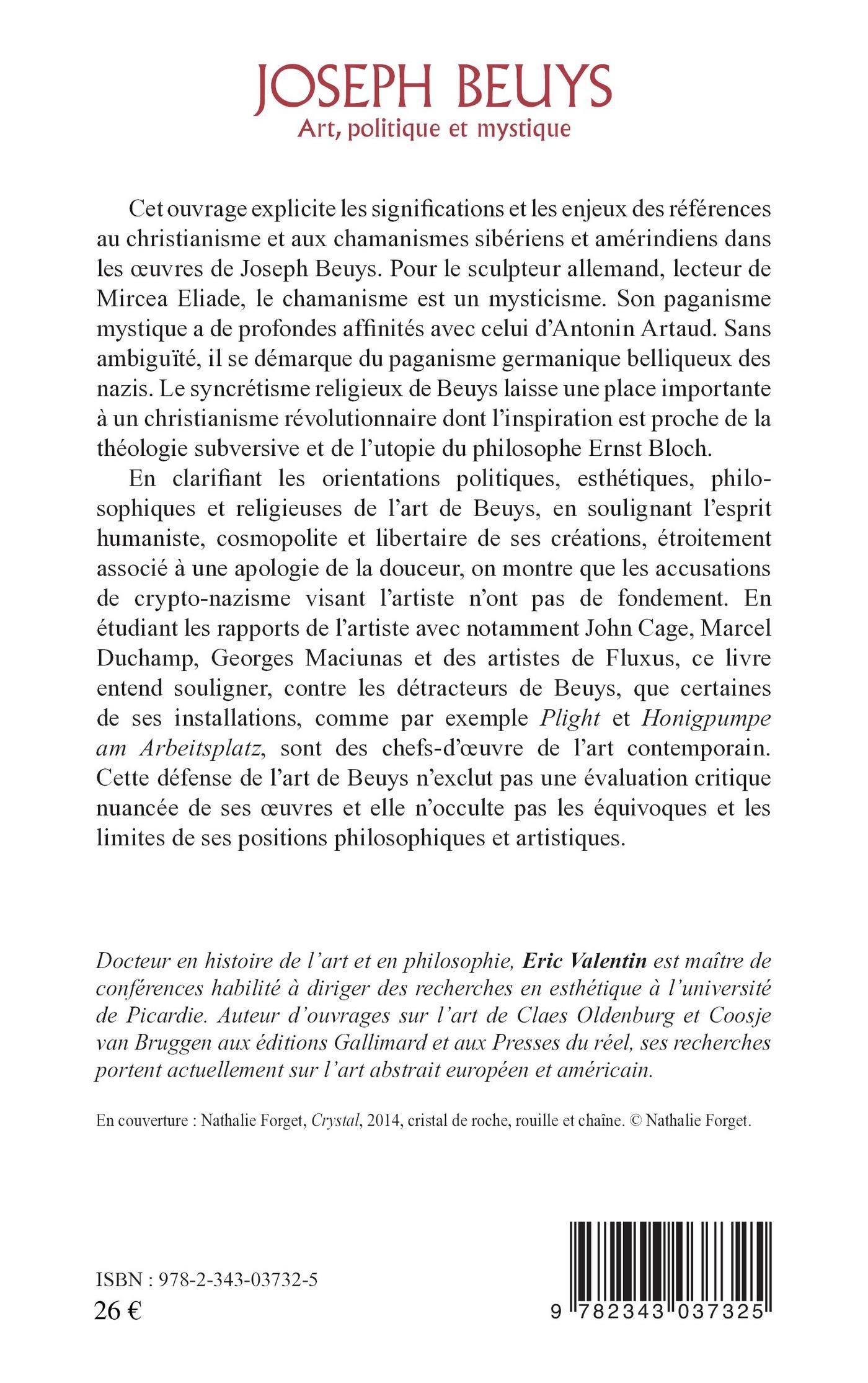 JOSEPH BEUYS
Art, politique et mystique

Cet ouvrage explicite les significations et les enjeux des références au christianisme et aux chamanismes sibériens et amérindiens dans les œuvres de Joseph Beuys. Pour le sculpteur allemand, lecteur de Mircea Eliade, le chamanisme est un mysticisme. Son paganisme mystique a de profondes affinités avec celui d'Antonin Artaud. Sans ambiguïté, il se démarque du paganisme germanique belliqueux des nazis. Le syncrétisme religieux de Beuys laisse une place importante à un christianisme révolutionnaire dont l'inspiration est proche de la théologie subversive et de l'utopie du philosophe Ernst Bloch.

En clarifiant les orientations politiques, esthétiques, philosophiques et religieuses de l'art de Beuys, en soulignant l'esprit humaniste, cosmopolite et libertaire de ses créations, étroitement associé à une apologie de la douceur, on montre que les accusations de crypto-nazisme visant l'artiste n'ont pas de fondement. En étudiant les rapports de l'artiste avec notamment John Cage, Marcel Duchamp, Georges Maciunas et des artistes de Fluxus, ce livre entend souligner, contre les détracteurs de Beuys, que certaines de ses installations, comme par exemple Plight et Honigpumpe am Arbeitsplatz, sont des chefs-d'œuvre de l'art contemporain. Cette défense de l'art de Beuys n'exclut pas une évaluation critique nuancée de ses œuvres et elle n'occulte pas les équivoques et les limites de ses positions philosophiques et artistiques.

Docteur en histoire de l'art et en philosophie, Eric Valentin est maître de conférences habilité à diriger des recherches en esthétique à l'université de Picardie. Auteur d'ouvrages sur l'art de Claes Oldenburg et Coosje van Bruggen aux éditions Gallimard et aux Presses du réel, ses recherches portent actuellement sur l'art abstrait européen et américain.

En couverture : Nathalie Forget, Crystal, 2014, cristal de roche, rouille et chaîne. © Nathalie Forget.

ISBN : 978-2-343-03732-5
26 €

9 782343 037325